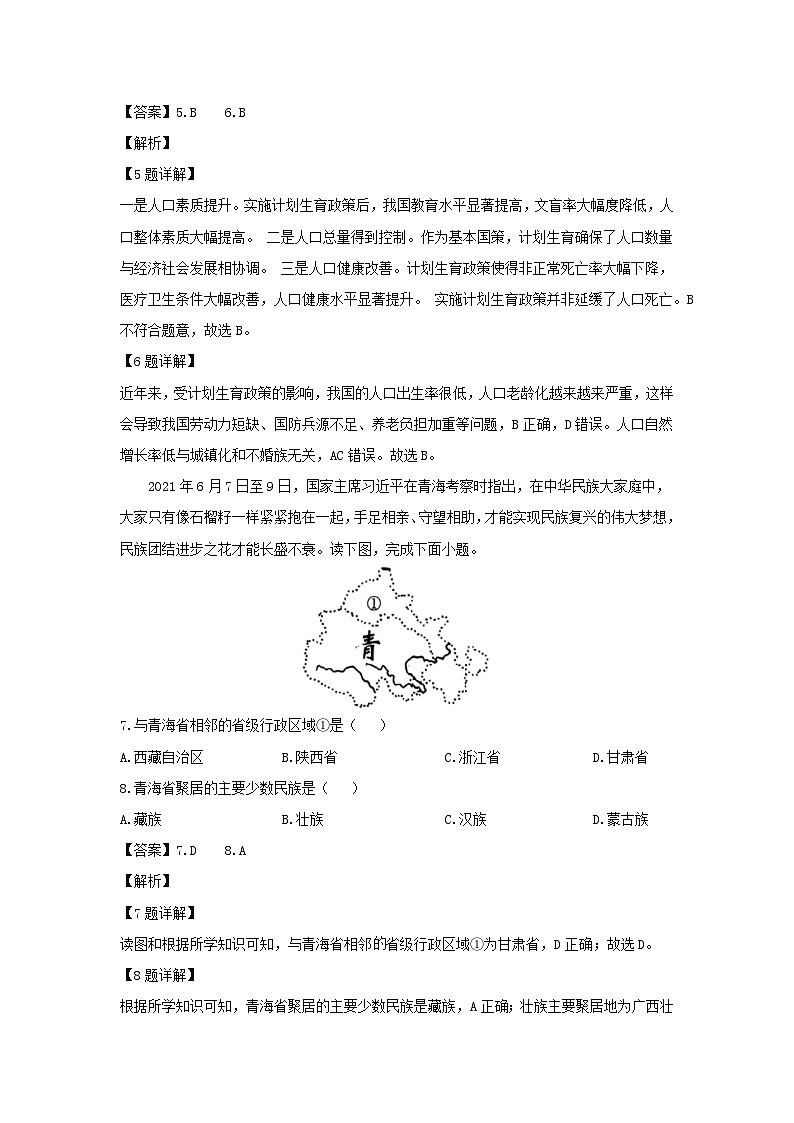 【答案】5.B　6.B

【解析】

【5题详解】

一是人口素质提升。实施计划生育政策后，我国教育水平显著提高，文盲率大幅度降低，人口整体素质大幅提高。 二是人口总量得到控制。作为基本国策，计划生育确保了人口数量与经济社会发展相协调。 三是人口健康改善。计划生育政策使得非正常死亡率大幅下降，医疗卫生条件大幅改善，人口健康水平显著提升。 实施计划生育政策并非延缓了人口死亡。B不符合题意，故选B。

【6题详解】

近年来，受计划生育政策的影响，我国的人口出生率很低，人口老龄化越来越严重，这样会导致我国劳动力短缺、国防兵源不足、养老负担加重等问题，B正确，D错误。人口自然增长率低与城镇化和不婚族无关，AC错误。故选B。

2021年6月7日至9日，国家主席习近平在青海考察时指出，在中华民族大家庭中，大家只有像石榴籽一样紧紧抱在一起，手足相亲、守望相助，才能实现民族复兴的伟大梦想，民族团结进步之花才能长盛不衰。读下图，完成下面小题。

①

青

7.与青海省相邻的省级行政区域①是（　）

A.西藏自治区　　B.陕西省　　C.浙江省　　D.甘肃省

8.青海省聚居的主要少数民族是（　）

A.藏族　　B.壮族　　C.汉族　　D.蒙古族

【答案】7.D　8.A

【解析】

【7题详解】

读图和根据所学知识可知，与青海省相邻的省级行政区域①为甘肃省，D正确；故选D。

【8题详解】

根据所学知识可知，青海省聚居的主要少数民族是藏族，A正确；壮族主要聚居地为广西壮